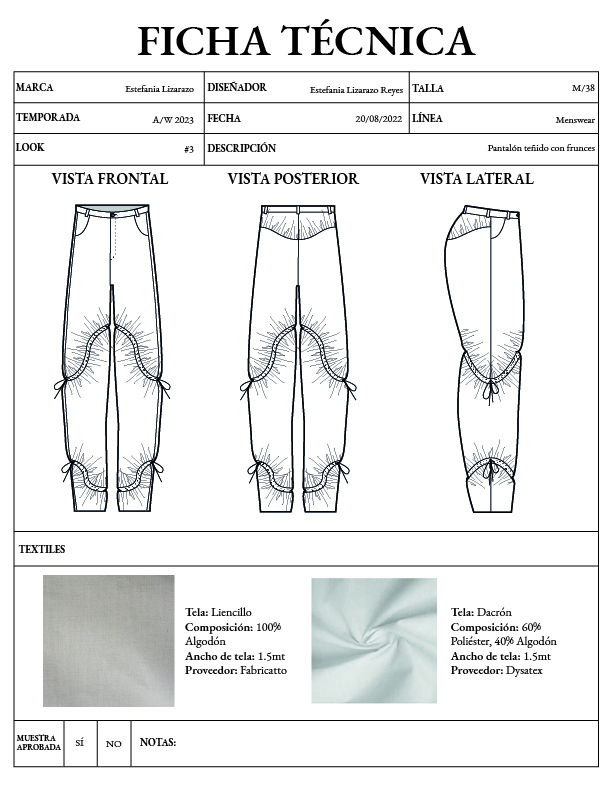 FICHA TÉCNICA

MARCA Estefania Lizarazo
DISEÑADOR Estefania Lizarazo Reyes
TALLA M/38
TEMPORADA A/W 2023
FECHA 20/08/2022
LÍNEA Menswear
LOOK #3
DESCRIPCIÓN Pantalón teñido con frunces

VISTA FRONTAL

VISTA POSTERIOR

VISTA LATERAL

TEXTILES

Tela: Liencillo
Composición: 100% Algodón
Ancho de tela: 1.5mt
Proveedor: Fabricatto

Tela: Dacrón
Composición: 60% Poliéster, 40% Algodón
Ancho de tela: 1.5mt
Proveedor: Dysatex

MUESTRA APROBADA
SÍ
NO
NOTAS: